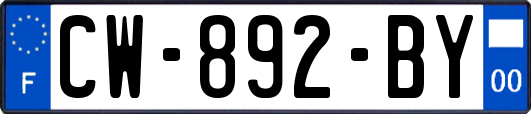 F
CW-892-BY
00